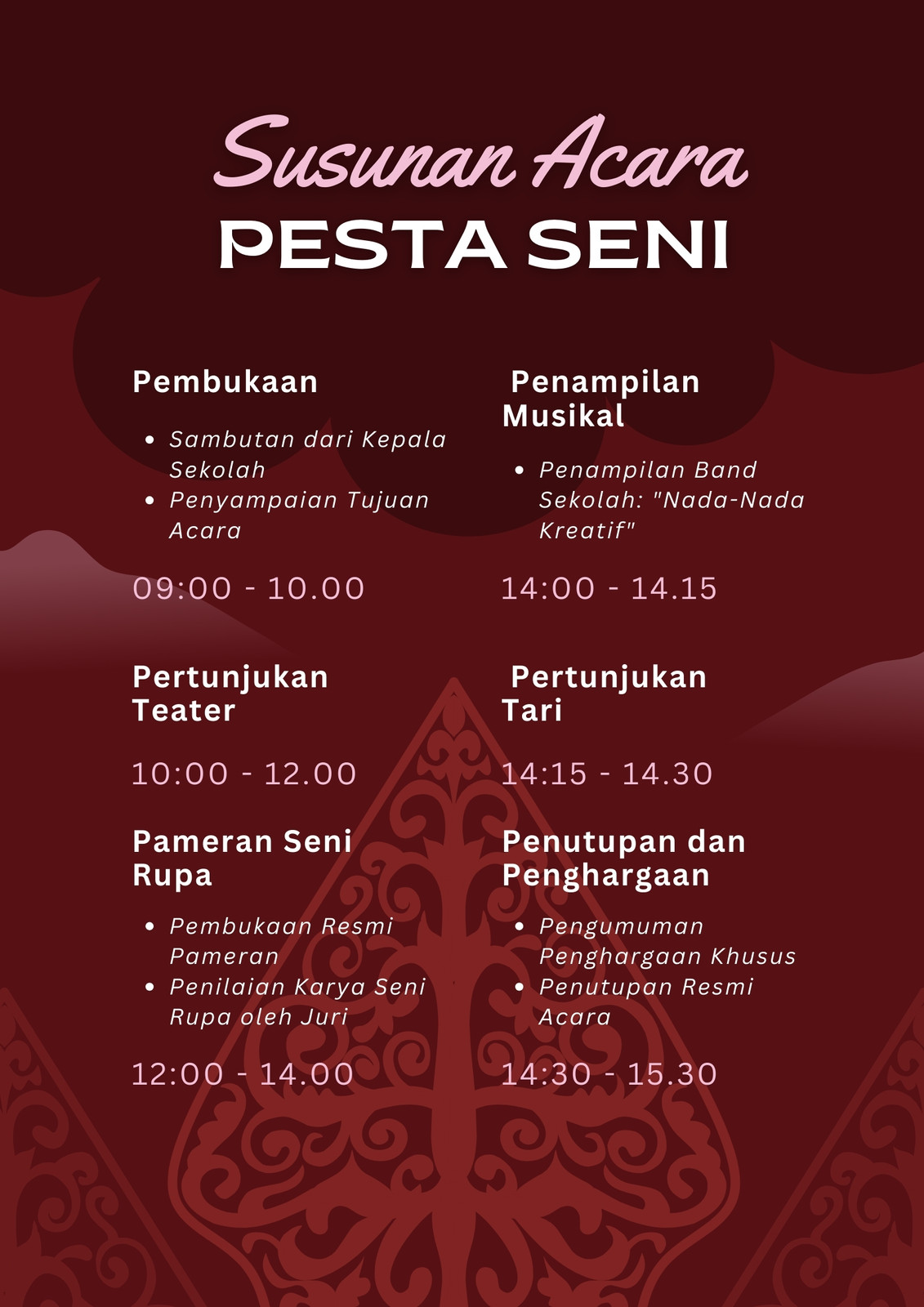 Susunan Acara
PESTA SENI

Pembukaan

- Sambutan dari Kepala Sekolah
- Penyampaian Tujuan Acara

09:00 - 10.00

Pertunjukan Teater

10:00 - 12.00

Pameran Seni Rupa

- Pembukaan Resmi Pameran
- Penilaian Karya Seni Rupa oleh Juri

12:00 - 14.00

Penampilan Musikal

- Penampilan Band Sekolah: "Nada-Nada Kreatif"

14:00 - 14.15

Pertunjukan Tari

14:15 - 14.30

Penutupan dan Penghargaan

- Pengumuman Penghargaan Khusus
- Penutupan Resmi Acara

14:30 - 15.30